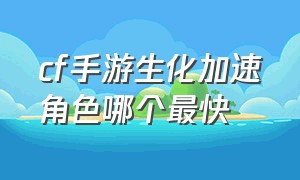 cf手游生化加速角色哪个最快